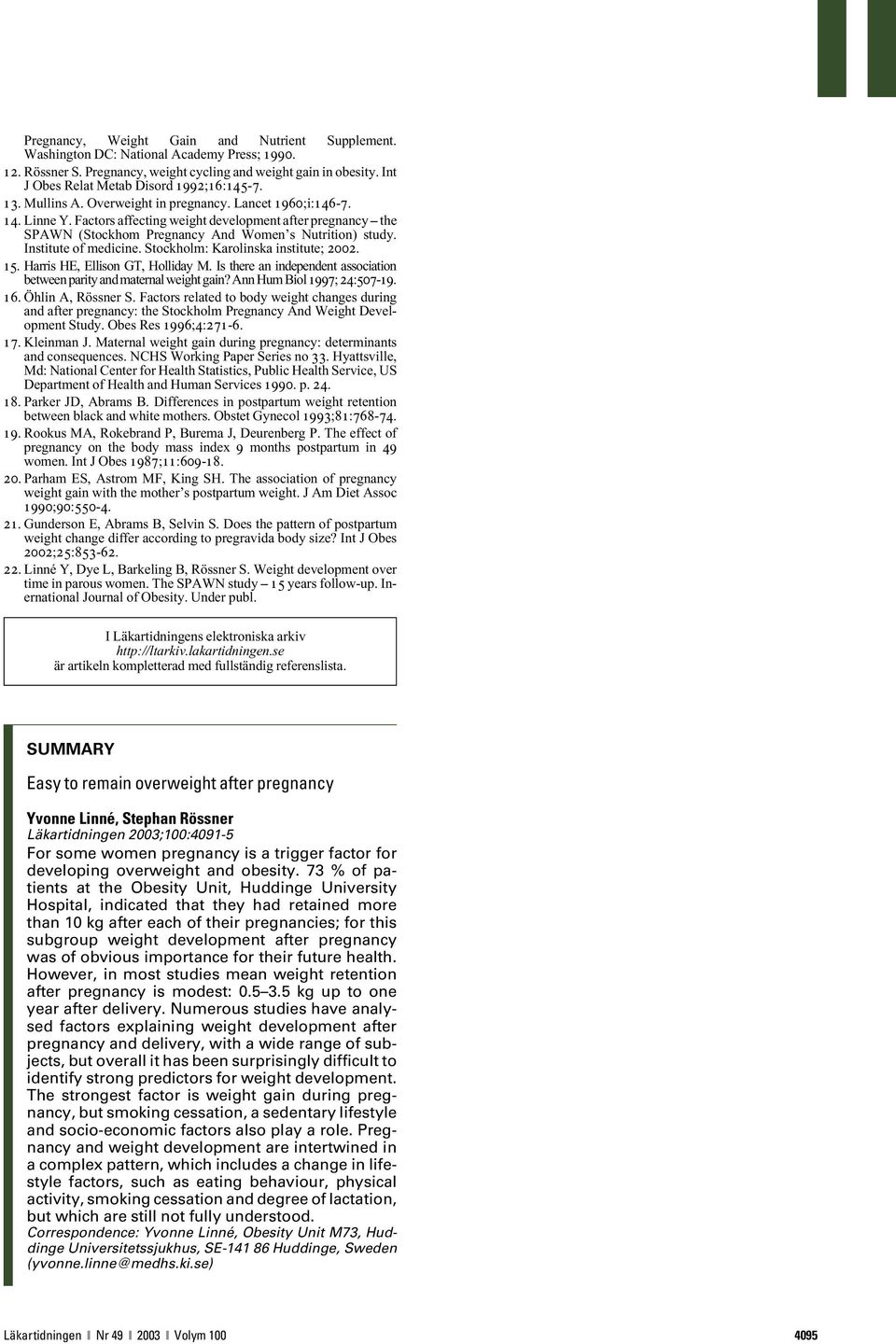 Pregnancy, Weight Gain and Nutrient Supplement. Washington DC: National Academy Press; 1990.

12. Rössner S. Pregnancy, weight cycling and weight gain in obesity. Int J Obes Relat Metab Disord 1992;16:145-7.

13. Mullins A. Overweight in pregnancy. Lancet 1960;i:146-7.

14. Linne Y. Factors affecting weight development after pregnancy – the SPAWN (Stockhom Pregnancy And Women's Nutrition) study. Institute of medicine. Stockholm: Karolinska institute; 2002.

15. Harris HE, Ellison GT, Holliday M. Is there an independent association between parity and maternal weight gain? Ann Hum Biol 1997; 24:507-19.

16. Öhlin A, Rössner S. Factors related to body weight changes during and after pregnancy: the Stockholm Pregnancy And Weight Development Study. Obes Res 1996;4:271-6.

17. Kleinman J. Maternal weight gain during pregnancy: determinants and consequences. NCHS Working Paper Series no 33. Hyattsville, Md: National Center for Health Statistics, Public Health Service, US Department of Health and Human Services 1990. p. 24.

18. Parker JD, Abrams B. Differences in postpartum weight retention between black and white mothers. Obstet Gynecol 1993;81:768-74.

19. Rookus MA, Rokebrand P, Burema J, Deurenberg P. The effect of pregnancy on the body mass index 9 months postpartum in 49 women. Int J Obes 1987;11:609-18.

20. Parham ES, Astrom MF, King SH. The association of pregnancy weight gain with the mother's postpartum weight. J Am Diet Assoc 1990;90:550-4.

21. Gunderson E, Abrams B, Selvin S. Does the pattern of postpartum weight change differ according to pregravida body size? Int J Obes 2002;25:853-62.

22. Linné Y, Dye L, Barkeling B, Rössner S. Weight development over time in parous women. The SPAWN study – 15 years follow-up. Inernational Journal of Obesity. Under publ.

I Läkartidningens elektroniska arkiv
http://ltarkiv.lakartidningen.se
är artikeln kompletterad med fullständig referenslista.

SUMMARY

Easy to remain overweight after pregnancy

Yvonne Linné, Stephan Rössner
Läkartidningen 2003;100:4091-5

For some women pregnancy is a trigger factor for developing overweight and obesity. 73 % of patients at the Obesity Unit, Huddinge University Hospital, indicated that they had retained more than 10 kg after each of their pregnancies; for this subgroup weight development after pregnancy was of obvious importance for their future health. However, in most studies mean weight retention after pregnancy is modest: 0.5–3.5 kg up to one year after delivery. Numerous studies have analysed factors explaining weight development after pregnancy and delivery, with a wide range of subjects, but overall it has been surprisingly difficult to identify strong predictors for weight development. The strongest factor is weight gain during pregnancy, but smoking cessation, a sedentary lifestyle and socio-economic factors also play a role. Pregnancy and weight development are intertwined in a complex pattern, which includes a change in lifestyle factors, such as eating behaviour, physical activity, smoking cessation and degree of lactation, but which are still not fully understood.
Correspondence: Yvonne Linné, Obesity Unit M73, Huddinge Universitetssjukhus, SE-141 86 Huddinge, Sweden (yvonne.linne@medhs.ki.se)

Läkartidningen ❙ Nr 49 ❙ 2003 ❙ Volym 100 4095